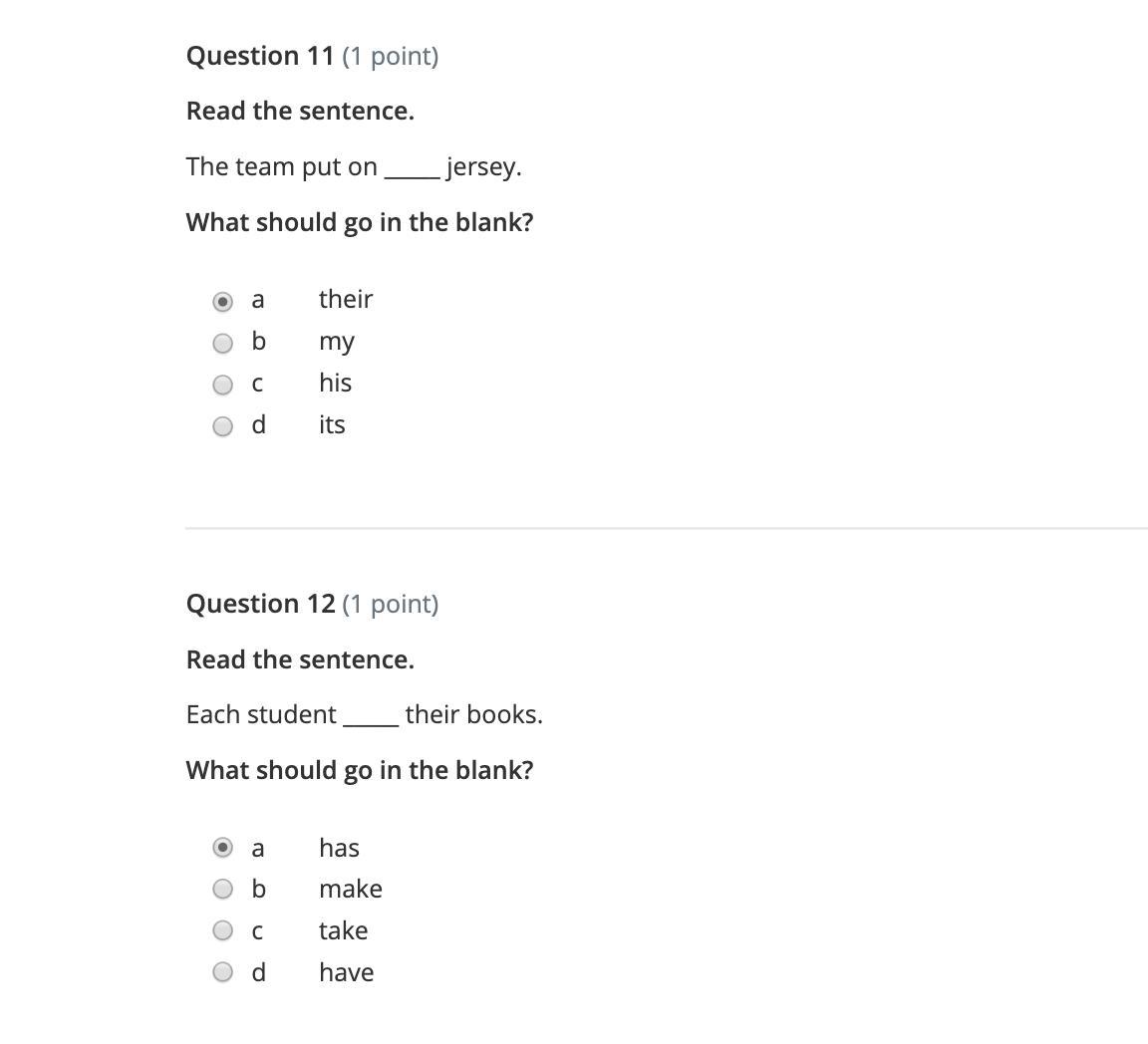 Question 11 (1 point)

Read the sentence.

The team put on _____ jersey.

What should go in the blank?

a their
b my
c his
d its

Question 12 (1 point)

Read the sentence.

Each student _____ their books.

What should go in the blank?

a has
b make
c take
d have